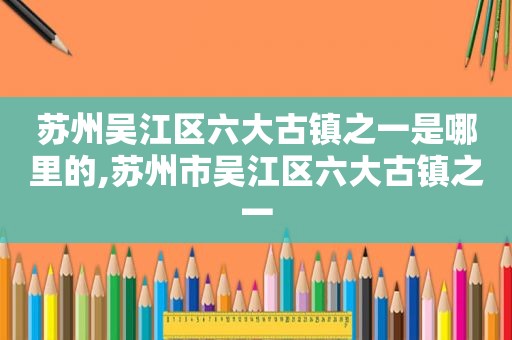 苏州吴江区六大古镇之一是哪里的,苏州市吴江区六大古镇之一